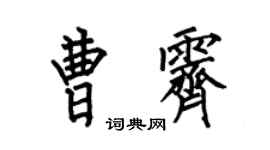 曹霁

词典网